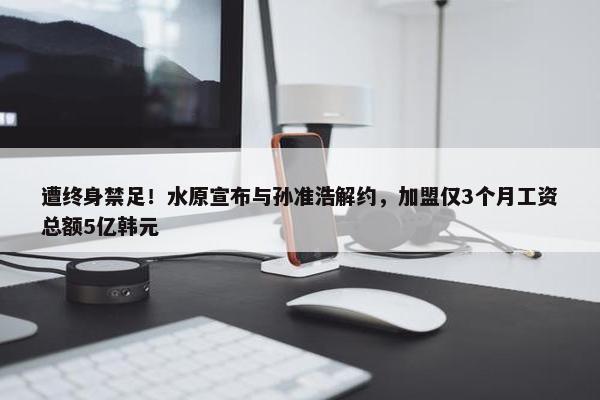 遭终身禁足！水原宣布与孙准浩解约，加盟仅3个月工资总额5亿韩元